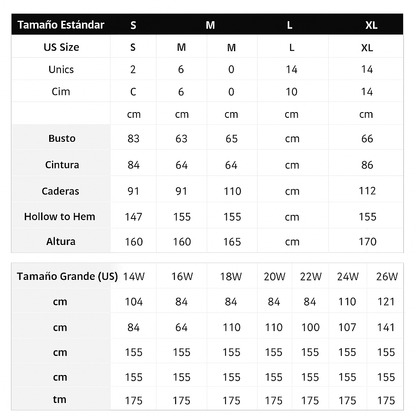 | Tamaño Estándar | S | M | | L | XL |
|---|---|---|---|---|---|
| US Size | S | M | M | L | XL |
| Unics | 2 | 6 | 0 | 14 | 14 |
| Cim | C | 6 | 0 | 10 | 14 |
| | cm | cm | cm | cm | cm |
| Busto | 83 | 63 | 65 | cm | 66 |
| Cintura | 84 | 64 | 64 | cm | 86 |
| Caderas | 91 | 91 | 110 | cm | 112 |
| Hollow to Hem | 147 | 155 | 155 | cm | 155 |
| Altura | 160 | 160 | 165 | cm | 170 |

| Tamaño Grande (US) | 14W | 16W | 18W | 20W | 22W | 24W | 26W |
|---|---|---|---|---|---|---|---|
| cm | 104 | 84 | 84 | 84 | 84 | 110 | 121 |
| cm | 84 | 64 | 110 | 110 | 100 | 107 | 141 |
| cm | 155 | 155 | 155 | 155 | 155 | 155 | 155 |
| cm | 155 | 155 | 155 | 155 | 155 | 155 | 155 |
| tm | 175 | 175 | 175 | 175 | 175 | 175 | 175 |